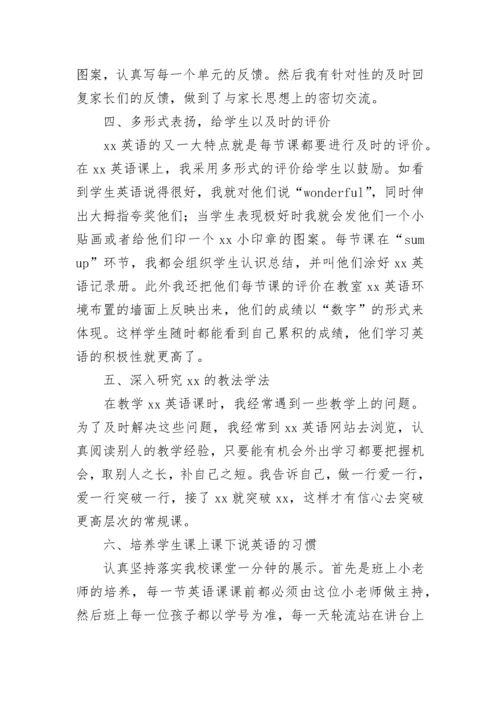 图案，认真写每一个单元的反馈。然后我有针对性的及时回复家长们的反馈，做到了与家长思想上的密切交流。

四、多形式表扬，给学生以及时的评价

xx 英语的又一大特点就是每节课都要进行及时的评价。在 xx 英语课上，我采用多形式的评价给学生以鼓励。如看到学生英语说得很好，我就对他们说“wonderful”，同时伸出大拇指夸奖他们；当学生表现极好时我就会发他们一个小贴画或者给他们印一个 xx 小印章的图案。每节课在“sum up”环节，我都会组织学生认识总结，并叫他们涂好 xx 英语记录册。此外我还把他们每节课的评价在教室 xx 英语环境布置的墙面上反映出来，他们的成绩以“数字”的形式来体现。这样学生随时都能看到自己累积的成绩，他们学习英语的积极性就更高了。

五、深入研究 xx 的教法学法

在教学 xx 英语课时，我经常遇到一些教学上的问题。为了及时解决这些问题，我经常到 xx 英语网站去浏览，认真阅读别人的教学经验，只要能有机会外出学习都要把握机会，取别人之长，补自己之短。我告诉自己，做一行爱一行，爱一行突破一行，接了 xx 就突破 xx，这样才有信心去突破更高层次的常规课。

六、培养学生课上课下说英语的习惯

认真坚持落实我校课堂一分钟的展示。首先是班上小老师的培养，每一节英语课课前都必须由这位小老师做主持，然后班上每一位孩子都以学号为准，每一天轮流站在讲台上